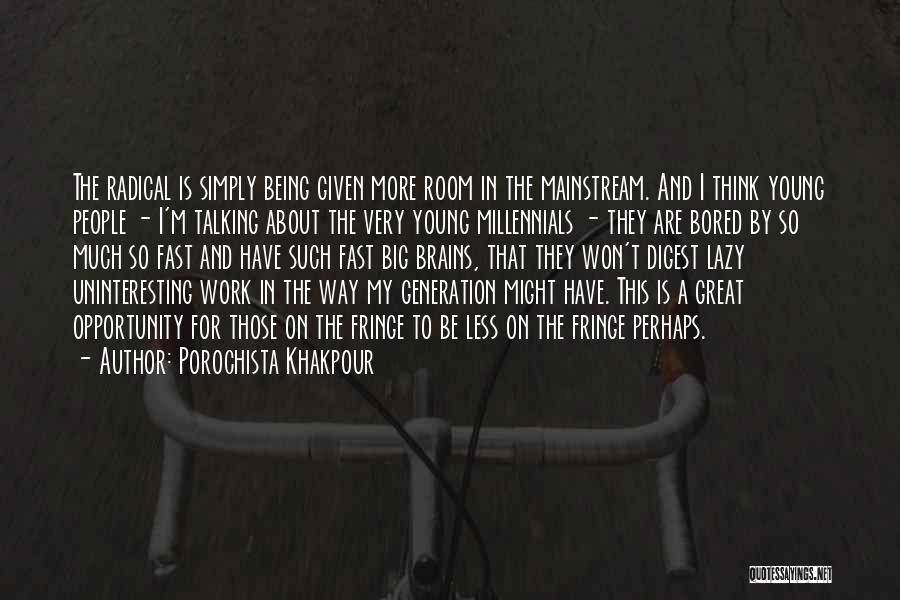 The radical is simply being given more room in the mainstream. And I think young people - I'm talking about the very young millennials - they are bored by so much so fast and have such fast big brains, that they won't digest lazy uninteresting work in the way my generation might have. This is a great opportunity for those on the fringe to be less on the fringe perhaps.
- Author: Porochista Khakpour

QUOTESSAYINGS.NET